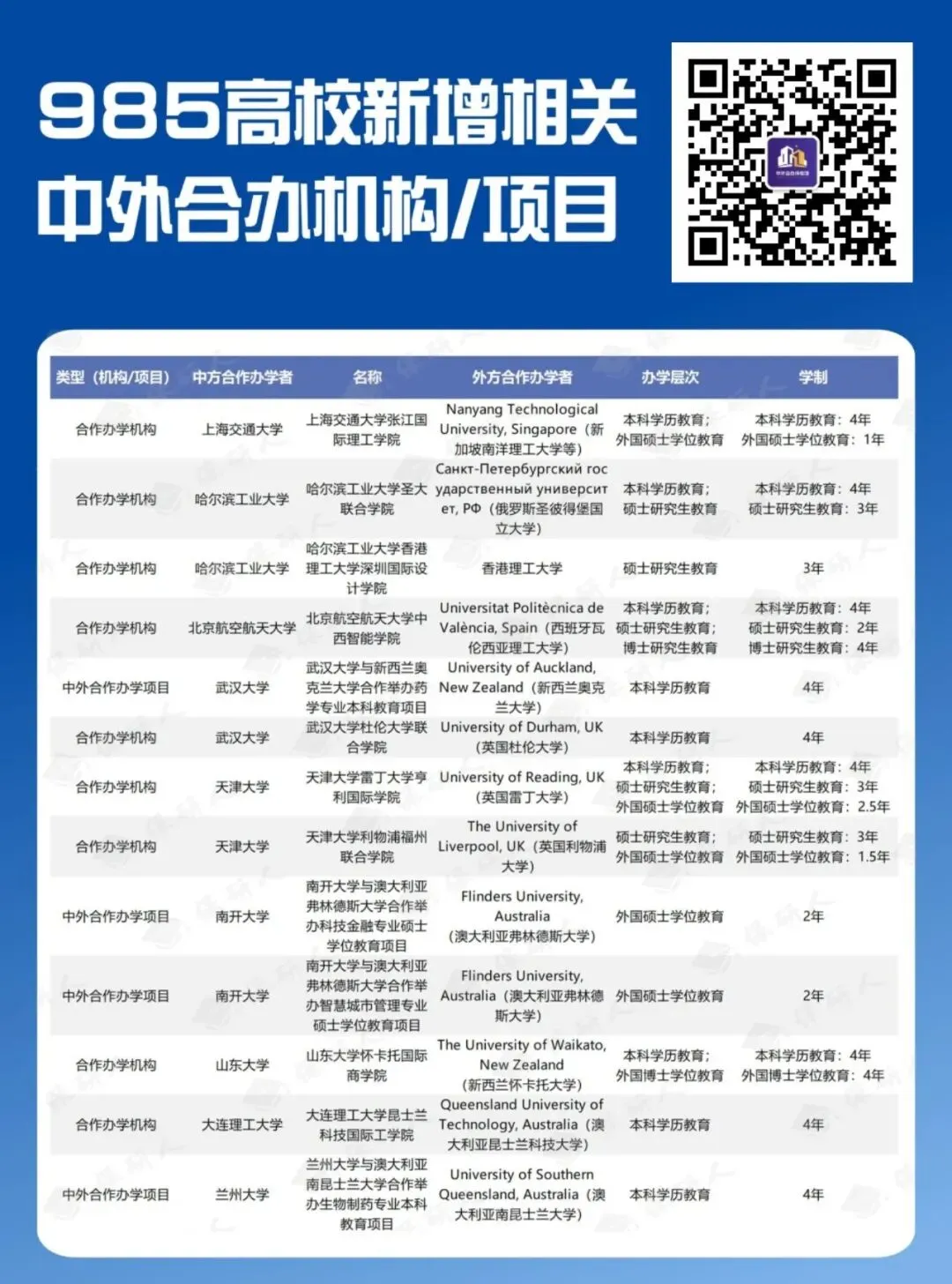 985高校新增相关
中外合办机构/项目

| 类型（机构/项目） | 中方合作办学者 | 名称 | 外方合作办学者 | 办学层次 | 学制 |
|---|---|---|---|---|---|
| 合作办学机构 | 上海交通大学 | 上海交通大学张江国际理工学院 | Nanyang Technological University, Singapore（新加坡南洋理工大学等） | 本科学历教育；外国硕士学位教育 | 本科学历教育：4年 外国硕士学位教育：1年 |
| 合作办学机构 | 哈尔滨工业大学 | 哈尔滨工业大学圣大联合学院 | Санкт-Петербургский государственный университет, РФ（俄罗斯圣彼得堡国立大学） | 本科学历教育；硕士研究生教育 | 本科学历教育：4年 硕士研究生教育：3年 |
| 合作办学机构 | 哈尔滨工业大学 | 哈尔滨工业大学香港理工大学深圳国际设计学院 | 香港理工大学 | 硕士研究生教育 | 3年 |
| 合作办学机构 | 北京航空航天大学 | 北京航空航天大学中西智能学院 | Universitat Politècnica de València, Spain（西班牙瓦伦西亚理工大学） | 本科学历教育；硕士研究生教育；博士研究生教育 | 本科学历教育：4年 硕士研究生教育：2年 博士研究生教育：4年 |
| 中外合作办学项目 | 武汉大学 | 武汉大学与新西兰奥克兰大学合作举办药学专业本科教育项目 | University of Auckland, New Zealand（新西兰奥克兰大学） | 本科学历教育 | 4年 |
| 合作办学机构 | 武汉大学 | 武汉大学杜伦大学联合学院 | University of Durham, UK（英国杜伦大学） | 本科学历教育 | 4年 |
| 合作办学机构 | 天津大学 | 天津大学雷丁大学亨利国际学院 | University of Reading, UK（英国雷丁大学） | 本科学历教育；硕士研究生教育；外国硕士学位教育 | 本科学历教育：4年 硕士研究生教育：3年 外国硕士学位教育：2.5年 |
| 合作办学机构 | 天津大学 | 天津大学利物浦福州联合学院 | The University of Liverpool, UK（英国利物浦大学） | 硕士研究生教育；外国硕士学位教育 | 硕士研究生教育：3年 外国硕士学位教育：1.5年 |
| 中外合作办学项目 | 南开大学 | 南开大学与澳大利亚弗林德斯大学合作举办科技金融专业硕士学位教育项目 | Flinders University, Australia（澳大利亚弗林德斯大学） | 外国硕士学位教育 | 2年 |
| 中外合作办学项目 | 南开大学 | 南开大学与澳大利亚弗林德斯大学合作举办智慧城市管理专业硕士学位教育项目 | Flinders University, Australia（澳大利亚弗林德斯大学） | 外国硕士学位教育 | 2年 |
| 合作办学机构 | 山东大学 | 山东大学怀卡托国际商学院 | The University of Waikato, New Zealand（新西兰怀卡托大学） | 本科学历教育；外国博士学位教育 | 本科学历教育：4年 外国博士学位教育：4年 |
| 合作办学机构 | 大连理工大学 | 大连理工大学昆士兰科技国际工学院 | Queensland University of Technology, Australia（澳大利亚昆士兰科技大学） | 本科学历教育 | 4年 |
| 中外合作办学项目 | 兰州大学 | 兰州大学与澳大利亚南昆士兰大学合作举办生物制药专业本科教育项目 | University of Southern Queensland, Australia（澳大利亚南昆士兰大学） | 本科学历教育 | 4年 |